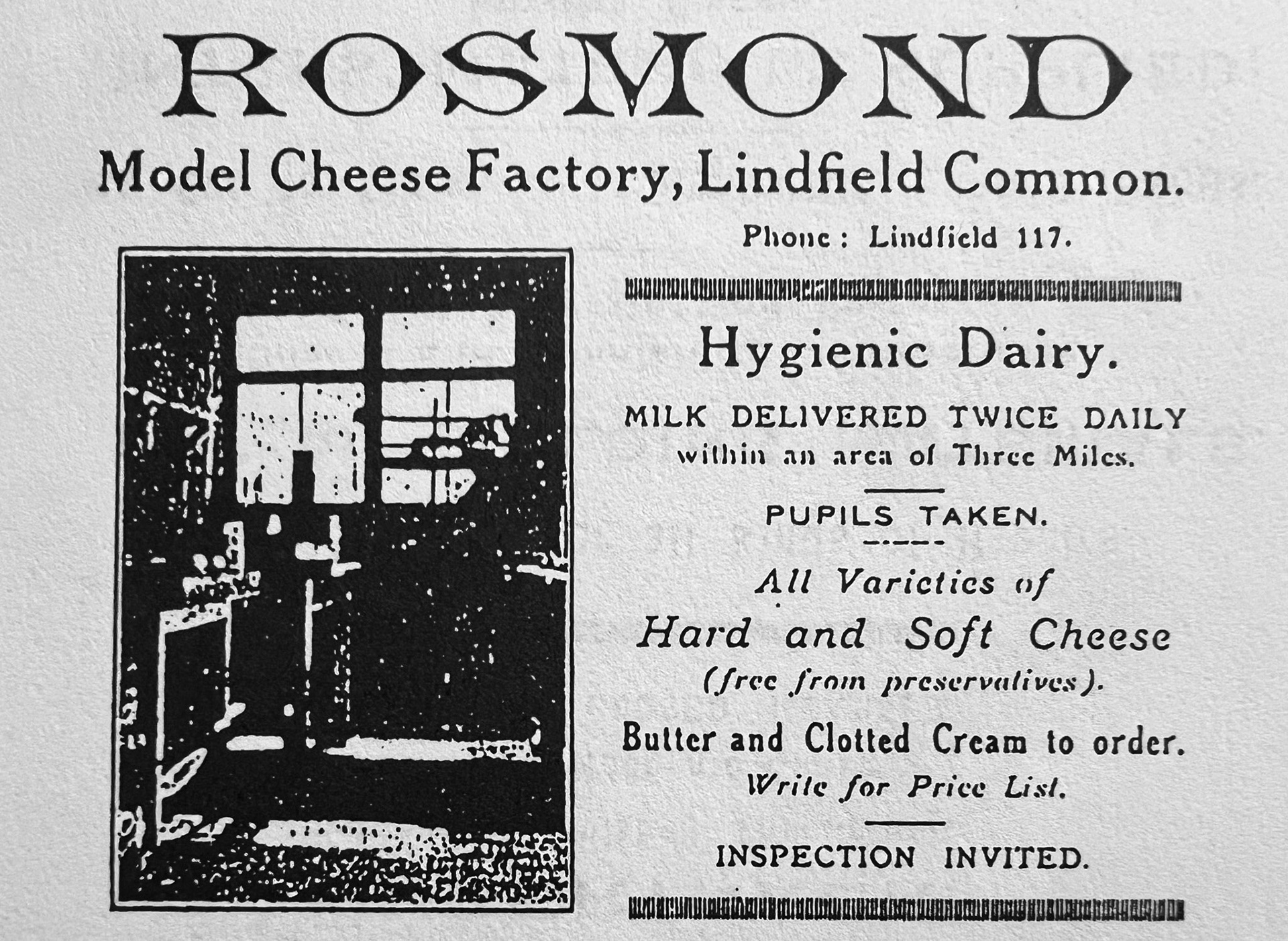 ROSMOND

Model Cheese Factory, Lindfield Common.

Phone: Lindfield 117.

Hygienic Dairy.

MILK DELIVERED TWICE DAILY within an area of Three Miles.

PUPILS TAKEN.

All Varieties of

Hard and Soft Cheese

(free from preservatives).

Butter and Clotted Cream to order.

Write for Price List.

INSPECTION INVITED.